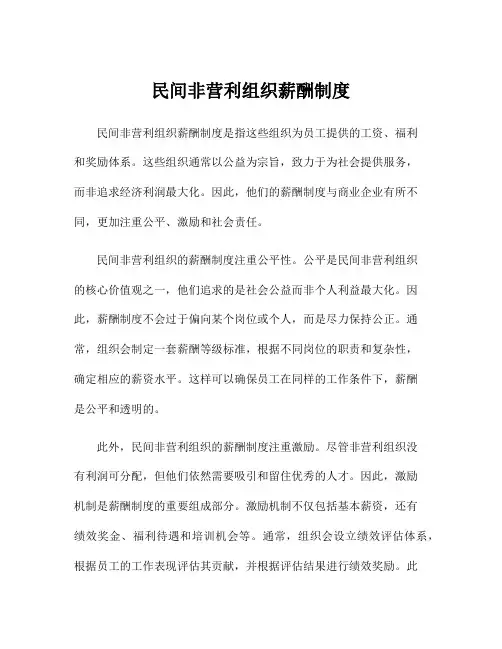 民间非营利组织薪酬制度

民间非营利组织薪酬制度是指这些组织为员工提供的工资、福利和奖励体系。这些组织通常以公益为宗旨，致力于为社会提供服务，而非追求经济利润最大化。因此，他们的薪酬制度与商业企业有所不同，更加注重公平、激励和社会责任。

民间非营利组织的薪酬制度注重公平性。公平是民间非营利组织的核心价值观之一，他们追求的是社会公益而非个人利益最大化。因此，薪酬制度不会过于偏向某个岗位或个人，而是尽力保持公正。通常，组织会制定一套薪酬等级标准，根据不同岗位的职责和复杂性，确定相应的薪资水平。这样可以确保员工在同样的工作条件下，薪酬是公平和透明的。

此外，民间非营利组织的薪酬制度注重激励。尽管非营利组织没有利润可分配，但他们依然需要吸引和留住优秀的人才。因此，激励机制是薪酬制度的重要组成部分。激励机制不仅包括基本薪资，还有绩效奖金、福利待遇和培训机会等。通常，组织会设立绩效评估体系，根据员工的工作表现评估其贡献，并根据评估结果进行绩效奖励。此